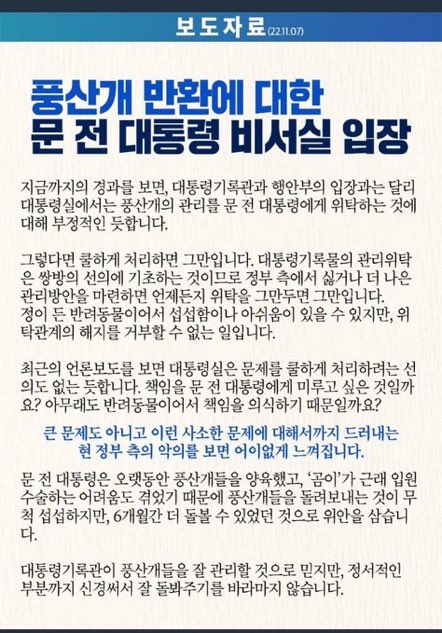 보도자료 (22.11.07)

풍산개 반환에 대한
문 전 대통령 비서실 입장

지금까지의 경과를 보면, 대통령기록관과 행안부의 입장과는 달리 대통령실에서는 풍산개의 관리를 문 전 대통령에게 위탁하는 것에 대해 부정적인 듯합니다.

그렇다면 쿨하게 처리하면 그만입니다. 대통령기록물의 관리위탁은 쌍방의 선의에 기초하는 것이므로 정부 측에서 싫거나 더 나은 관리방안을 마련하면 언제든지 위탁을 그만두면 그만입니다. 정이 든 반려동물이어서 섭섭함이나 아쉬움이 있을 수 있지만, 위탁관계의 해지를 거부할 수 없는 일입니다.

최근의 언론보도를 보면 대통령실은 문제를 쿨하게 처리하려는 선의도 없는 듯합니다. 책임을 문 전 대통령에게 미루고 싶은 것일까요? 아무래도 반려동물이어서 책임을 의식하기 때문일까요?

큰 문제도 아니고 이런 사소한 문제에 대해서까지 드러내는 현 정부 측의 악의를 보면 어이없게 느껴집니다.

문 전 대통령은 오랫동안 풍산개들을 양육했고, '곰이'가 근래 입원 수술하는 어려움도 겪었기 때문에 풍산개들을 돌려보내는 것이 무척 섭섭하지만, 6개월간 더 돌볼 수 있었던 것으로 위안을 삼습니다.

대통령기록관이 풍산개들을 잘 관리할 것으로 믿지만, 정서적인 부분까지 신경써서 잘 돌봐주기를 바라마지 않습니다.